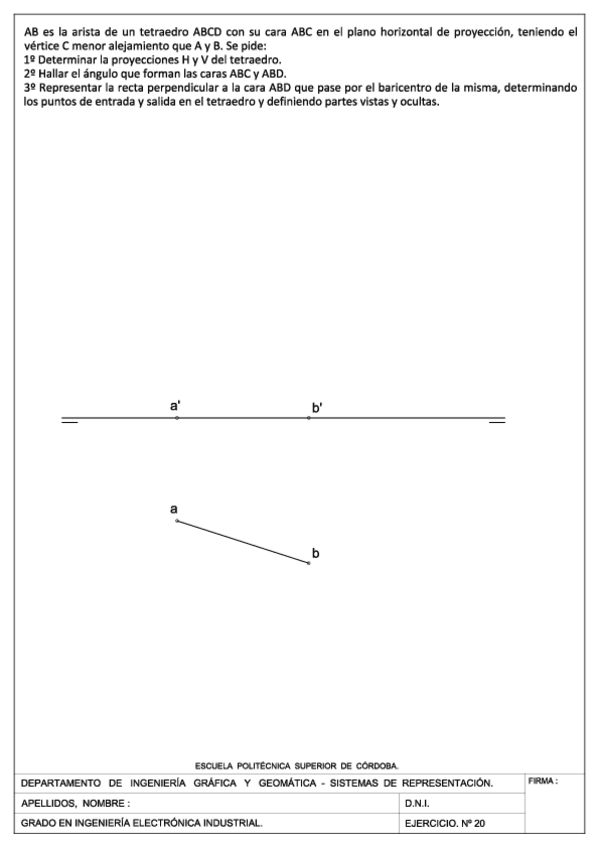 AB es la arista de un tetraedro ABCD con su cara ABC en el plano horizontal de proyección, teniendo el vértice C menor alejamiento que A y B. Se pide:
1º Determinar la proyecciones H y V del tetraedro.
2º Hallar el ángulo que forman las caras ABC y ABD.
3º Representar la recta perpendicular a la cara ABD que pase por el baricentro de la misma, determinando los puntos de entrada y salida en el tetraedro y definiendo partes vistas y ocultas.

a'

b'

a

b

ESCUELA POLITÉCNICA SUPERIOR DE CÓRDOBA.

DEPARTAMENTO DE INGENIERÍA GRÁFICA Y GEOMÁTICA - SISTEMAS DE REPRESENTACIÓN.

FIRMA :

APELLIDOS, NOMBRE :

D.N.I.

GRADO EN INGENIERÍA ELECTRÓNICA INDUSTRIAL.

EJERCICIO. Nº 20